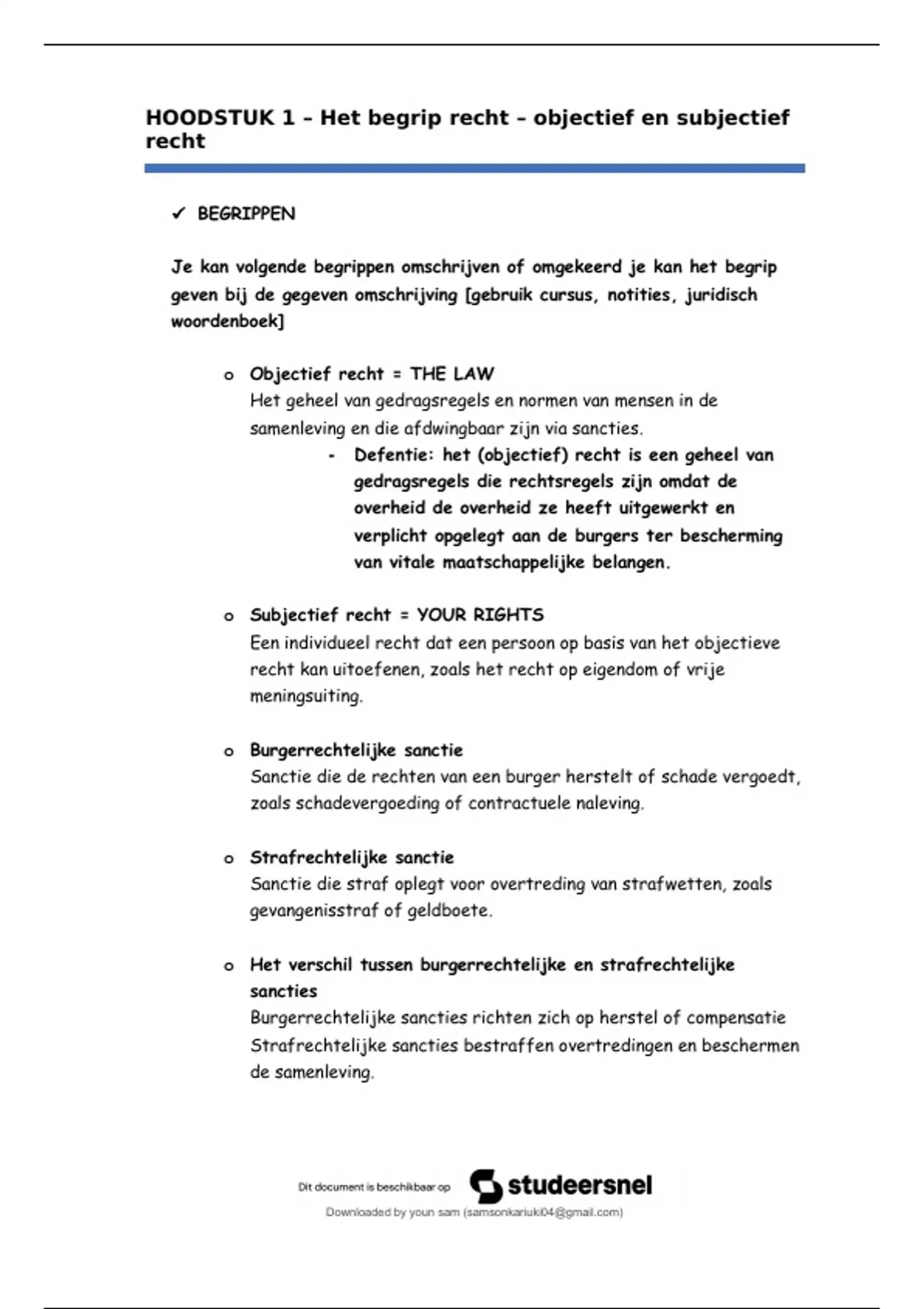 HOODSTUK 1 – Het begrip recht – objectief en subjectief recht

✓ BEGRIPPEN

Je kan volgende begrippen omschrijven of omgekeerd je kan het begrip geven bij de gegeven omschrijving [gebruik cursus, notities, juridisch woordenboek]

o Objectief recht = THE LAW
Het geheel van gedragsregels en normen van mensen in de samenleving en die afdwingbaar zijn via sancties.
- Defentie: het (objectief) recht is een geheel van gedragsregels die rechtsregels zijn omdat de overheid de overheid ze heeft uitgewerkt en verplicht opgelegt aan de burgers ter bescherming van vitale maatschappelijke belangen.

o Subjectief recht = YOUR RIGHTS
Een individueel recht dat een persoon op basis van het objectieve recht kan uitoefenen, zoals het recht op eigendom of vrije meningsuiting.

o Burgerrechtelijke sanctie
Sanctie die de rechten van een burger herstelt of schade vergoedt, zoals schadevergoeding of contractuele naleving.

o Strafrechtelijke sanctie
Sanctie die straf oplegt voor overtreding van strafwetten, zoals gevangenisstraf of geldboete.

o Het verschil tussen burgerrechtelijke en strafrechtelijke sancties
Burgerrechtelijke sancties richten zich op herstel of compensatie Strafrechtelijke sancties bestraffen overtredingen en beschermen de samenleving.

Dit document is beschikbaar op studeersnel
Downloaded by youn sam (samsonkariuki04@gmail.com)